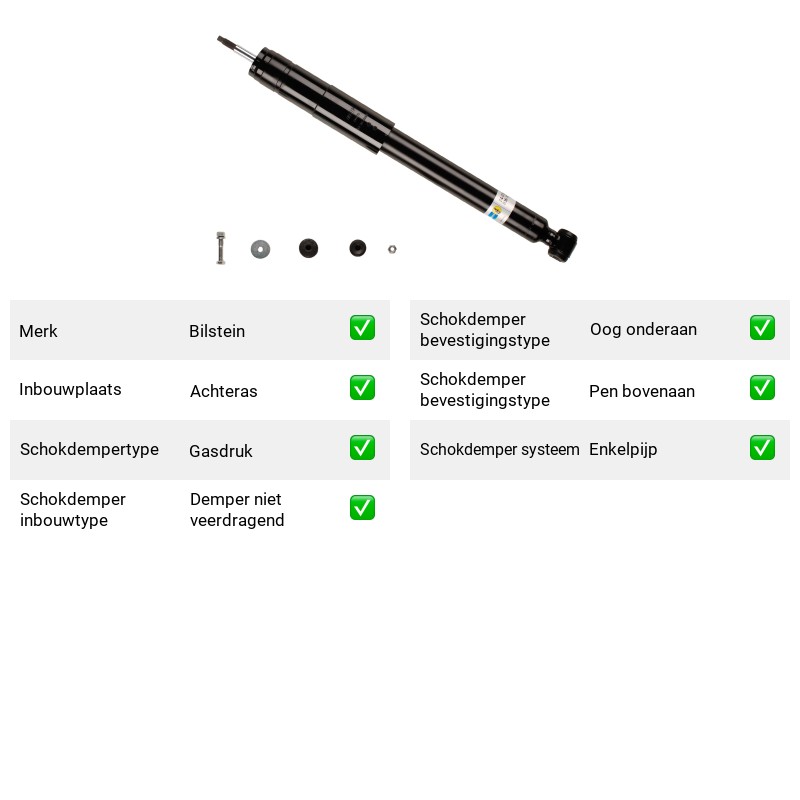 Merk Bilstein ☑

Inbouwplaats Achteras ☑

Schokdempertype Gasdruk ☑

Schokdemper inbouwtype Demper niet veerdragend ☑

Schokdemper bevestigingstype Oog onderaan ☑

Schokdemper bevestigingstype Pen bovenaan ☑

Schokdemper systeem Enkelpijp ☑